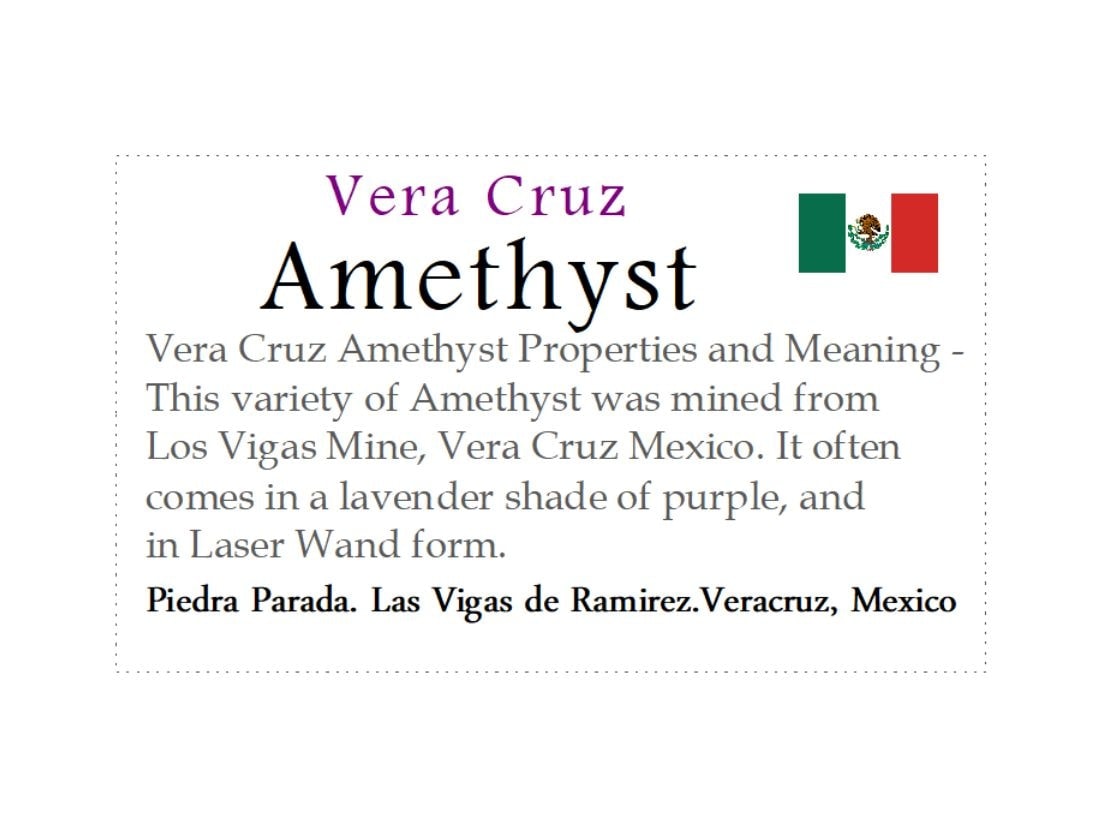 Vera Cruz
Amethyst

Vera Cruz Amethyst Properties and Meaning - This variety of Amethyst was mined from Los Vigas Mine, Vera Cruz Mexico. It often comes in a lavender shade of purple, and in Laser Wand form.

Piedra Parada. Las Vigas de Ramirez.Veracruz, Mexico